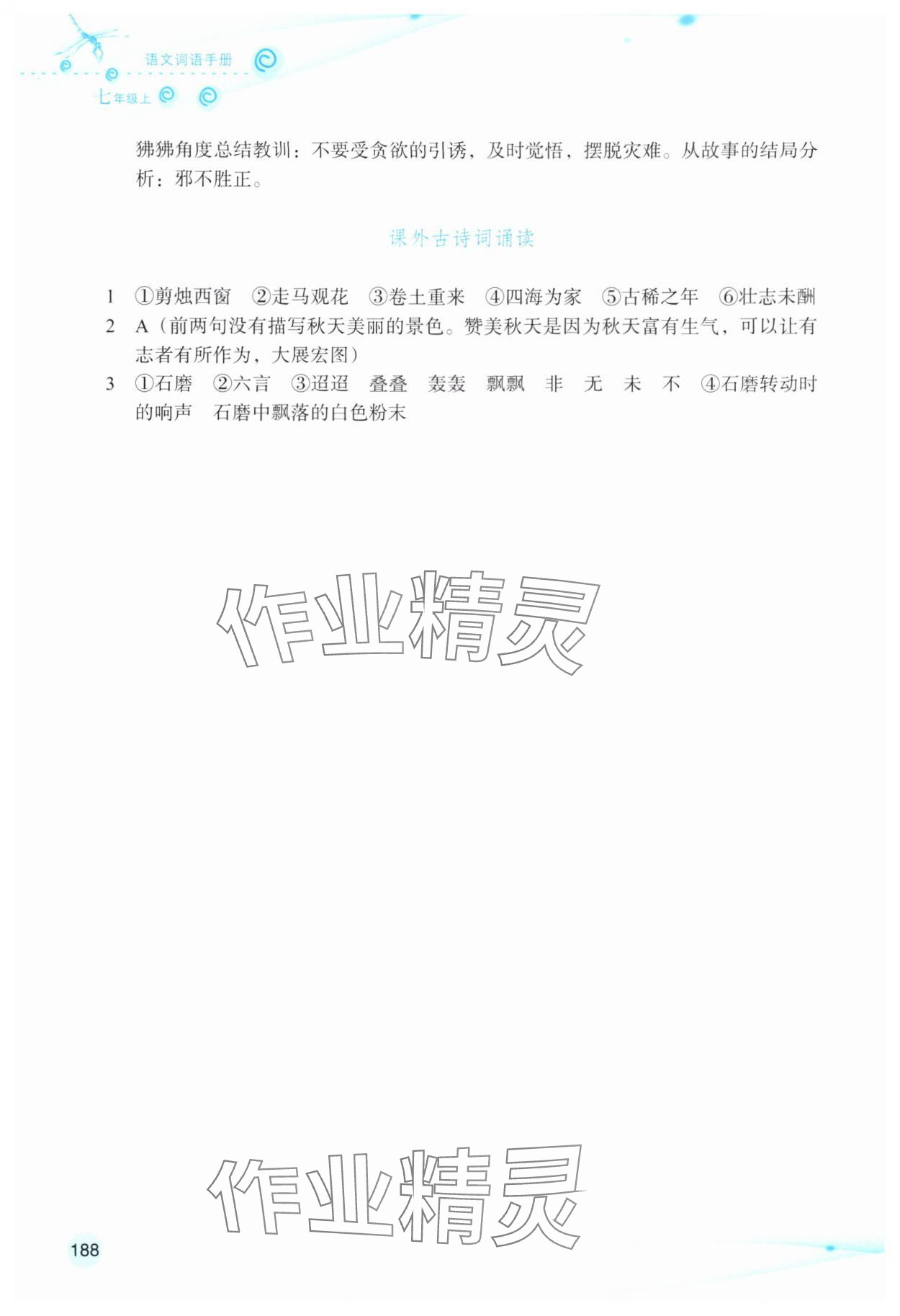 语文词语手册

七年级上

狒狒角度总结教训：不要受贪欲的引诱，及时觉悟，摆脱灾难。从故事的结局分析：邪不胜正。

课外古诗词诵读

1 ①剪烛西窗 ②走马观花 ③卷土重来 ④四海为家 ⑤古稀之年 ⑥壮志未酬

2 A（前两句没有描写秋天美丽的景色。赞美秋天是因为秋天富有生气，可以让有志者有所作为，大展宏图）

3 ①石磨 ②六言 ③迢迢 叠叠 轰轰 飘飘 非 无 未 不 ④石磨转动时的响声 石磨中飘落的白色粉末

作业精灵

作业精灵

188